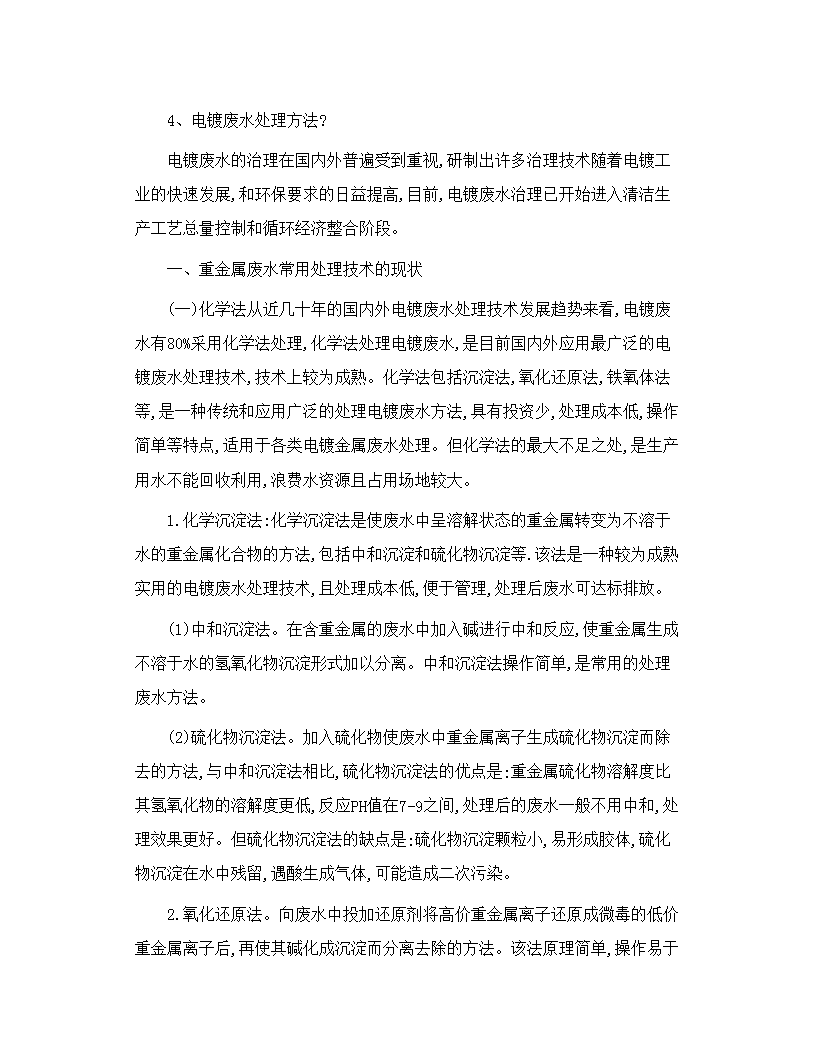 4、电镀废水处理方法?

电镀废水的治理在国内外普遍受到重视,研制出许多治理技术随着电镀工业的快速发展,和环保要求的日益提高,目前,电镀废水治理已开始进入清洁生产工艺总量控制和循环经济整合阶段。

一、重金属废水常用处理技术的现状

(一)化学法从近几十年的国内外电镀废水处理技术发展趋势来看,电镀废水有80%采用化学法处理,化学法处理电镀废水,是目前国内外应用最广泛的电镀废水处理技术,技术上较为成熟。化学法包括沉淀法,氧化还原法,铁氧体法等,是一种传统和应用广泛的处理电镀废水方法,具有投资少,处理成本低,操作简单等特点,适用于各类电镀金属废水处理。但化学法的最大不足之处,是生产用水不能回收利用,浪费水资源且占用场地较大。

1.化学沉淀法:化学沉淀法是使废水中呈溶解状态的重金属转变为不溶于水的重金属化合物的方法,包括中和沉淀和硫化物沉淀等.该法是一种较为成熟实用的电镀废水处理技术,且处理成本低,便于管理,处理后废水可达标排放。

(1)中和沉淀法。在含重金属的废水中加入碱进行中和反应,使重金属生成不溶于水的氢氧化物沉淀形式加以分离。中和沉淀法操作简单,是常用的处理废水方法。

(2)硫化物沉淀法。加入硫化物使废水中重金属离子生成硫化物沉淀而除去的方法,与中和沉淀法相比,硫化物沉淀法的优点是:重金属硫化物溶解度比其氢氧化物的溶解度更低,反应PH值在7-9之间,处理后的废水一般不用中和,处理效果更好。但硫化物沉淀法的缺点是:硫化物沉淀颗粒小,易形成胶体,硫化物沉淀在水中残留,遇酸生成气体,可能造成二次污染。

2.氧化还原法。向废水中投加还原剂将高价重金属离子还原成微毒的低价重金属离子后,再使其碱化成沉淀而分离去除的方法。该法原理简单,操作易于